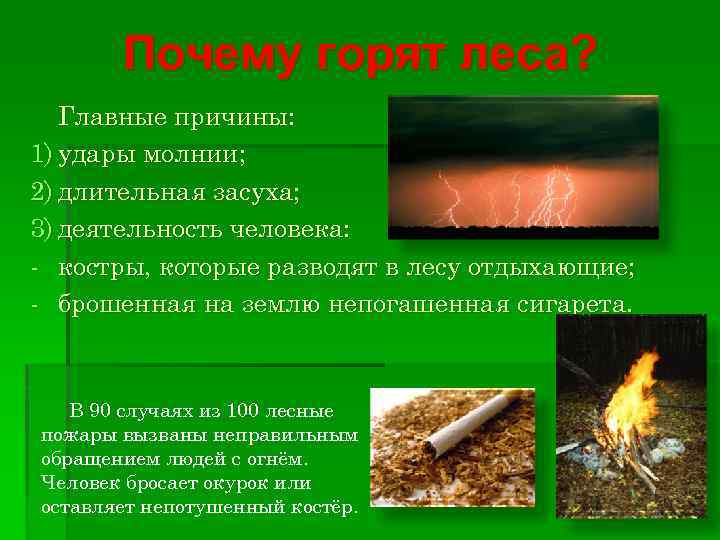 Почему горят леса?

Главные причины:
1) удары молнии;
2) длительная засуха;
3) деятельность человека:
- костры, которые разводят в лесу отдыхающие;
- брошенная на землю непогашенная сигарета.

В 90 случаях из 100 лесные пожары вызваны неправильным обращением людей с огнём. Человек бросает окурок или оставляет непотушенный костёр.